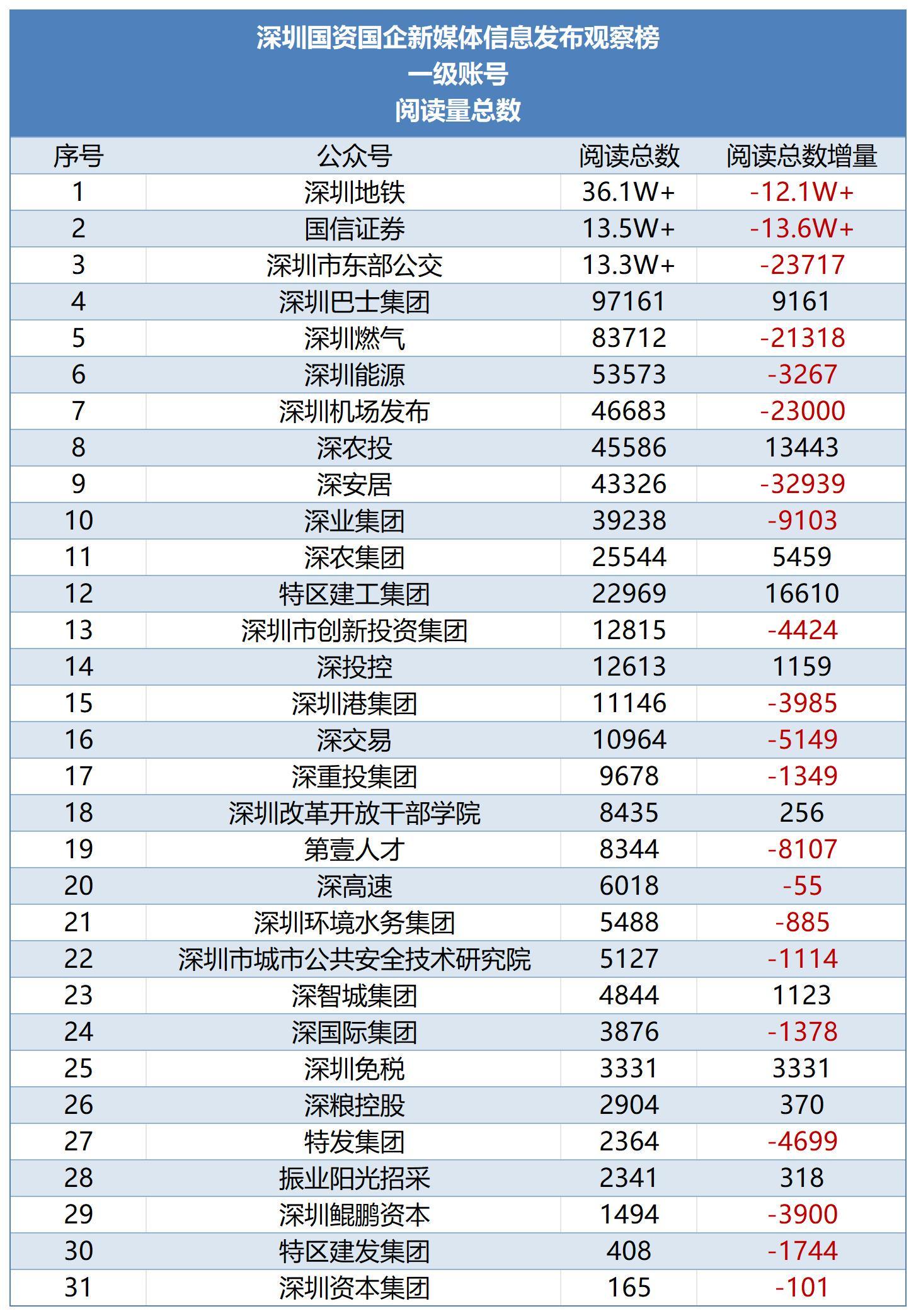 深圳国资国企新媒体信息发布观察榜
一级账号
阅读量总数

| 序号 | 公众号 | 阅读总数 | 阅读总数增量 |
|---|---|---|---|
| 1 | 深圳地铁 | 36.1W+ | -12.1W+ |
| 2 | 国信证券 | 13.5W+ | -13.6W+ |
| 3 | 深圳市东部公交 | 13.3W+ | -23717 |
| 4 | 深圳巴士集团 | 97161 | 9161 |
| 5 | 深圳燃气 | 83712 | -21318 |
| 6 | 深圳能源 | 53573 | -3267 |
| 7 | 深圳机场发布 | 46683 | -23000 |
| 8 | 深农投 | 45586 | 13443 |
| 9 | 深安居 | 43326 | -32939 |
| 10 | 深业集团 | 39238 | -9103 |
| 11 | 深农集团 | 25544 | 5459 |
| 12 | 特区建工集团 | 22969 | 16610 |
| 13 | 深圳市创新投资集团 | 12815 | -4424 |
| 14 | 深投控 | 12613 | 1159 |
| 15 | 深圳港集团 | 11146 | -3985 |
| 16 | 深交易 | 10964 | -5149 |
| 17 | 深重投集团 | 9678 | -1349 |
| 18 | 深圳改革开放干部学院 | 8435 | 256 |
| 19 | 第壹人才 | 8344 | -8107 |
| 20 | 深高速 | 6018 | -55 |
| 21 | 深圳环境水务集团 | 5488 | -885 |
| 22 | 深圳市城市公共安全技术研究院 | 5127 | -1114 |
| 23 | 深智城集团 | 4844 | 1123 |
| 24 | 深国际集团 | 3876 | -1378 |
| 25 | 深圳免税 | 3331 | 3331 |
| 26 | 深粮控股 | 2904 | 370 |
| 27 | 特发集团 | 2364 | -4699 |
| 28 | 振业阳光招采 | 2341 | 318 |
| 29 | 深圳鲲鹏资本 | 1494 | -3900 |
| 30 | 特区建发集团 | 408 | -1744 |
| 31 | 深圳资本集团 | 165 | -101 |